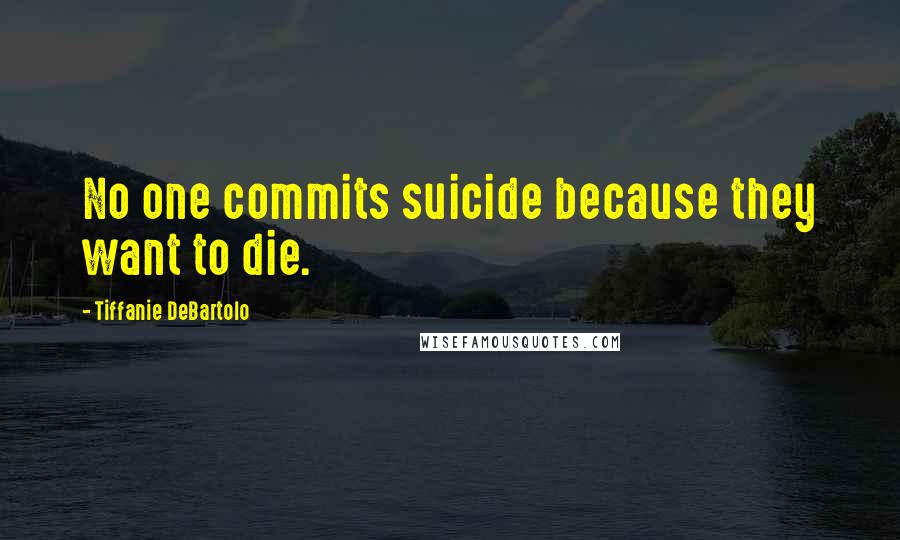 No one commits suicide because they want to die.

- Tiffanie DeBartolo

WISEFAMOUSQUOTES.COM